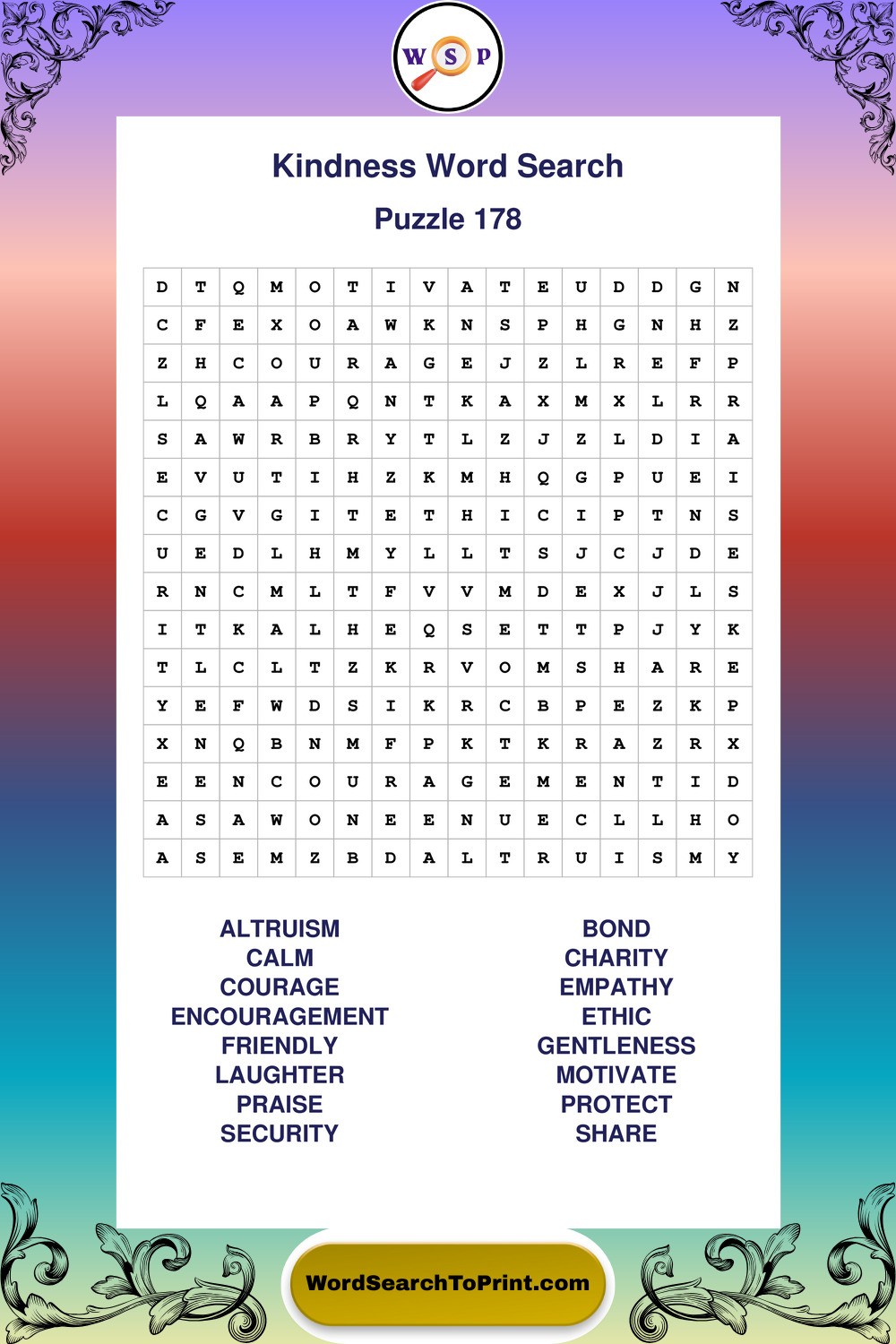 W S P

Kindness Word Search

Puzzle 178

| D | T | Q | M | O | T | I | V | A | T | E | U | D | D | G | N |
|---|---|---|---|---|---|---|---|---|---|---|---|---|---|---|---|
| C | F | E | X | O | A | W | K | N | S | P | H | G | N | H | Z |
| Z | H | C | O | U | R | A | G | E | J | Z | L | R | E | F | P |
| L | Q | A | A | P | Q | N | T | K | A | X | M | X | L | R | R |
| S | A | W | R | B | R | Y | T | L | Z | J | Z | L | D | I | A |
| E | V | U | T | I | H | Z | K | M | H | Q | G | P | U | E | I |
| C | G | V | G | I | T | E | T | H | I | C | I | P | T | N | S |
| U | E | D | L | H | M | Y | L | L | T | S | J | C | J | D | E |
| R | N | C | M | L | T | F | V | V | M | D | E | X | J | L | S |
| I | T | K | A | L | H | E | Q | S | E | T | T | P | J | Y | K |
| T | L | C | L | T | Z | K | R | V | O | M | S | H | A | R | E |
| Y | E | F | W | D | S | I | K | R | C | B | P | E | Z | K | P |
| X | N | Q | B | N | M | F | P | K | T | K | R | A | Z | R | X |
| E | E | N | C | O | U | R | A | G | E | M | E | N | T | I | D |
| A | S | A | W | O | N | E | E | N | U | E | C | L | L | H | O |
| A | S | E | M | Z | B | D | A | L | T | R | U | I | S | M | Y |

ALTRUISM
CALM
COURAGE
ENCOURAGEMENT
FRIENDLY
LAUGHTER
PRAISE
SECURITY

BOND
CHARITY
EMPATHY
ETHIC
GENTLENESS
MOTIVATE
PROTECT
SHARE

WordSearchToPrint.com